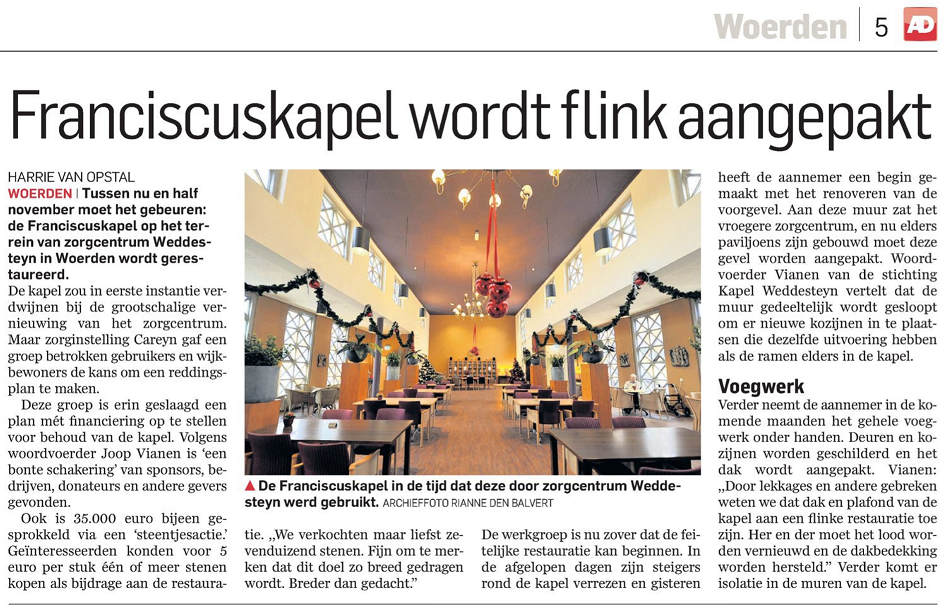 Woerden | 5 AD

Franciscuskapel wordt flink aangepakt

HARRIE VAN OPSTAL

WOERDEN | Tussen nu en half november moet het gebeuren: de Franciscuskapel op het terrein van zorgcentrum Weddesteyn in Woerden wordt gerestaureerd.

De kapel zou in eerste instantie verdwijnen bij de grootschalige vernieuwing van het zorgcentrum. Maar zorginstelling Careyn gaf een groep betrokken gebruikers en wijkbewoners de kans om een reddingsplan te maken.

Deze groep is erin geslaagd een plan mét financiering op te stellen voor behoud van de kapel. Volgens woordvoerder Joop Vianen is 'een bonte schakering' van sponsors, bedrijven, donateurs en andere gevers gevonden.

Ook is 35.000 euro bijeen gesprokkeld via een 'steentjesactie.' Geïnteresseerden konden voor 5 euro per stuk één of meer stenen kopen als bijdrage aan de restauratie. „We verkochten maar liefst zevenduizend stenen. Fijn om te merken dat dit doel zo breed gedragen wordt. Breder dan gedacht."

▲ De Franciscuskapel in de tijd dat deze door zorgcentrum Weddesteyn werd gebruikt. ARCHIEFFOTO RIANNE DEN BALVERT

De werkgroep is nu zover dat de feitelijke restauratie kan beginnen. In de afgelopen dagen zijn steigers rond de kapel verrezen en gisteren heeft de aannemer een begin gemaakt met het renoveren van de voorgevel. Aan deze muur zat het vroegere zorgcentrum, en nu elders paviljoens zijn gebouwd moet deze gevel worden aangepakt. Woordvoerder Vianen van de stichting Kapel Weddesteyn vertelt dat de muur gedeeltelijk wordt gesloopt om er nieuwe kozijnen in te plaatsen die dezelfde uitvoering hebben als de ramen elders in de kapel.

Voegwerk

Verder neemt de aannemer in de komende maanden het gehele voegwerk onder handen. Deuren en kozijnen worden geschilderd en het dak wordt aangepakt. Vianen: „Door lekkages en andere gebreken weten we dat dak en plafond van de kapel aan een flinke restauratie toe zijn. Her en der moet het lood worden vernieuwd en de dakbedekking worden hersteld." Verder komt er isolatie in de muren van de kapel.